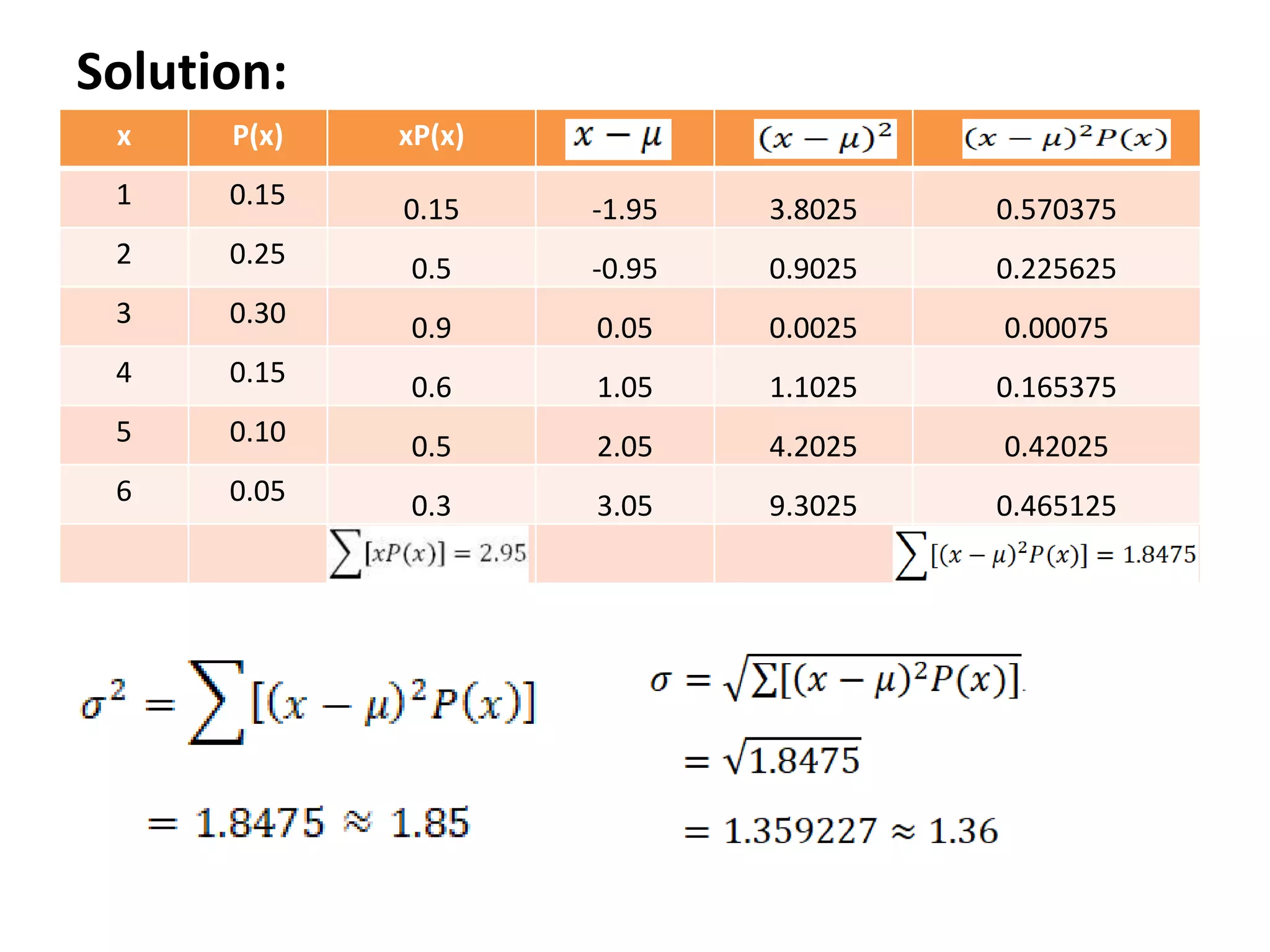 Solution:

| x | P(x) | xP(x) | $x-\mu$ | $(x-\mu)^2$ | $(x-\mu)^2P(x)$ |
|---|---|---|---|---|---|
| 1 | 0.15 | 0.15 | -1.95 | 3.8025 | 0.570375 |
| 2 | 0.25 | 0.5 | -0.95 | 0.9025 | 0.225625 |
| 3 | 0.30 | 0.9 | 0.05 | 0.0025 | 0.00075 |
| 4 | 0.15 | 0.6 | 1.05 | 1.1025 | 0.165375 |
| 5 | 0.10 | 0.5 | 2.05 | 4.2025 | 0.42025 |
| 6 | 0.05 | 0.3 | 3.05 | 9.3025 | 0.465125 |
| | | $\sum[xP(x)] = 2.95$ | | | $\sum[(x-\mu)^2P(x)] = 1.8475$ |

$\sigma^2 = \sum[(x-\mu)^2P(x)]$

$= 1.8475 \approx 1.85$

$\sigma = \sqrt{\sum[(x-\mu)^2P(x)]}$

$= \sqrt{1.8475}$

$= 1.359227 \approx 1.36$